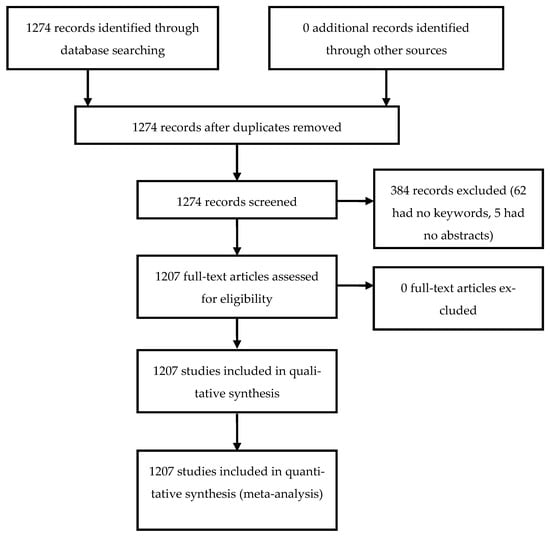 1274 records identified through database searching

0 additional records identified through other sources

1274 records after duplicates removed

1274 records screened

384 records excluded (62 had no keywords, 5 had no abstracts)

1207 full-text articles assessed for eligibility

0 full-text articles excluded

1207 studies included in qualitative synthesis

1207 studies included in quantitative synthesis (meta-analysis)